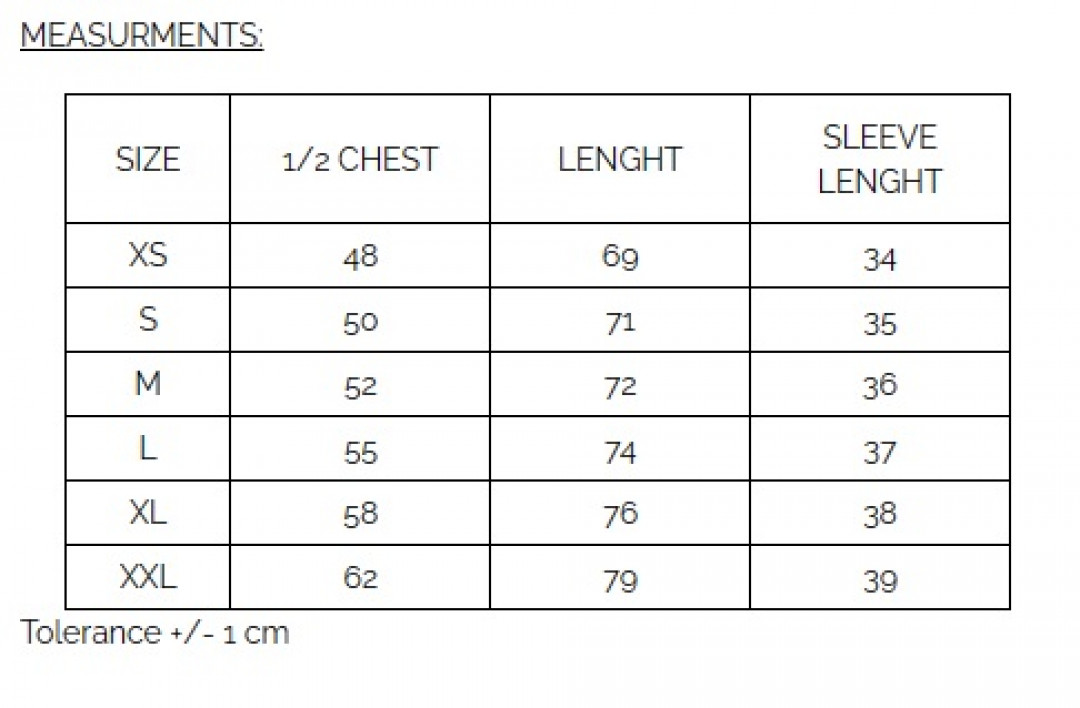 MEASURMENTS:

| SIZE | 1/2 CHEST | LENGHT | SLEEVE LENGHT |
|---|---|---|---|
| XS | 48 | 69 | 34 |
| S | 50 | 71 | 35 |
| M | 52 | 72 | 36 |
| L | 55 | 74 | 37 |
| XL | 58 | 76 | 38 |
| XXL | 62 | 79 | 39 |

Tolerance +/- 1 cm